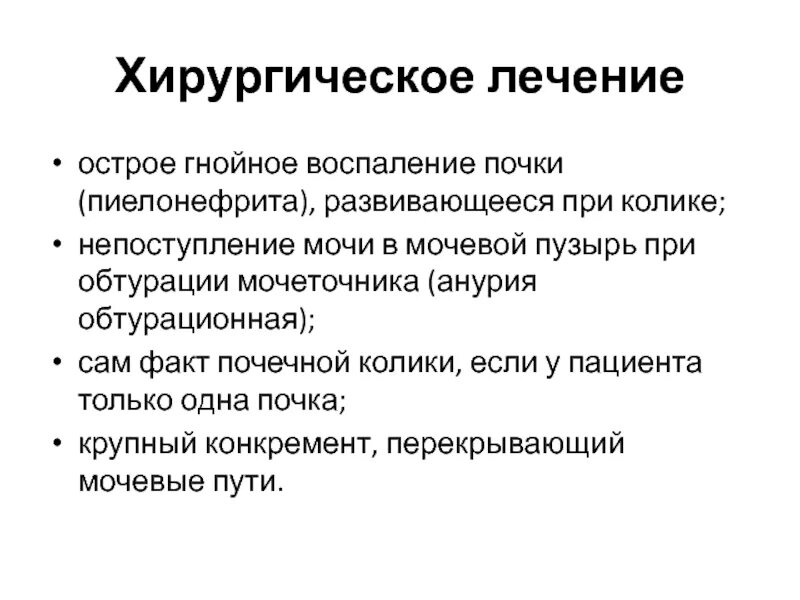 Хирургическое лечение

• острое гнойное воспаление почки (пиелонефрита), развивающееся при колике;
• непоступление мочи в мочевой пузырь при обтурации мочеточника (анурия обтурационная);
• сам факт почечной колики, если у пациента только одна почка;
• крупный конкремент, перекрывающий мочевые пути.